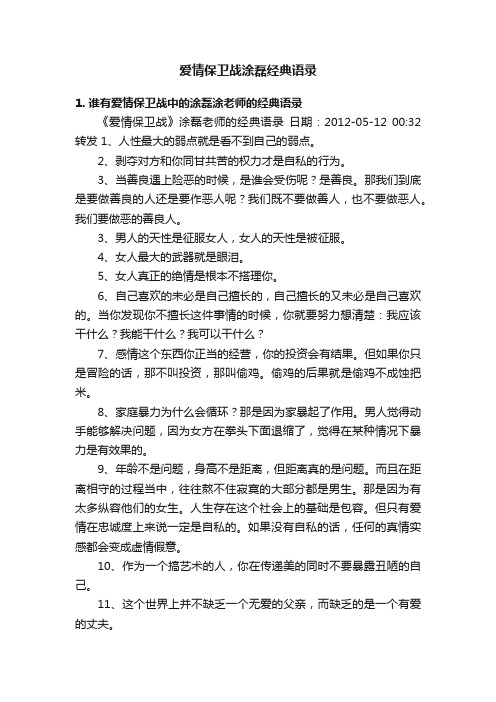 爱情保卫战涂磊经典语录

1. 谁有爱情保卫战中的涂磊涂老师的经典语录

《爱情保卫战》涂磊老师的经典语录 日期：2012-05-12 00:32 转发 1、人性最大的弱点就是看不到自己的弱点。

2、剥夺对方和你同甘共苦的权力才是自私的行为。

3、当善良遇上险恶的时候，是谁会受伤呢？是善良。那我们到底是要做善良的人还是要作恶人呢？我们既不要做善人，也不要做恶人。我们要做恶的善良人。

3、男人的天性是征服女人，女人的天性是被征服。

4、女人最大的武器就是眼泪。

5、女人真正的绝情是根本不搭理你。

6、自己喜欢的未必是自己擅长的，自己擅长的又未必是自己喜欢的。当你发现你不擅长这件事情的时候，你就要努力想清楚：我应该干什么？我能干什么？我可以干什么？

7、感情这个东西你正当的经营，你的投资会有结果。但如果你只是冒险的话，那不叫投资，那叫偷鸡。偷鸡的后果就是偷鸡不成蚀把米。

8、家庭暴力为什么会循环？那是因为家暴起了作用。男人觉得动手能够解决问题，因为女方在拳头下面退缩了，觉得在某种情况下暴力是有效果的。

9、年龄不是问题，身高不是距离，但距离真的是问题。而且在距离相守的过程当中，往往熬不住寂寞的大部分都是男生。那是因为有太多纵容他们的女生。人生存在这个社会上的基础是包容。但只有爱情在忠诚度上来说一定是自私的。如果没有自私的话，任何的真情实感都会变成虚情假意。

10、作为一个搞艺术的人，你在传递美的同时不要暴露丑陋的自己。

11、这个世界上并不缺乏一个无爱的父亲，而缺乏的是一个有爱的丈夫。